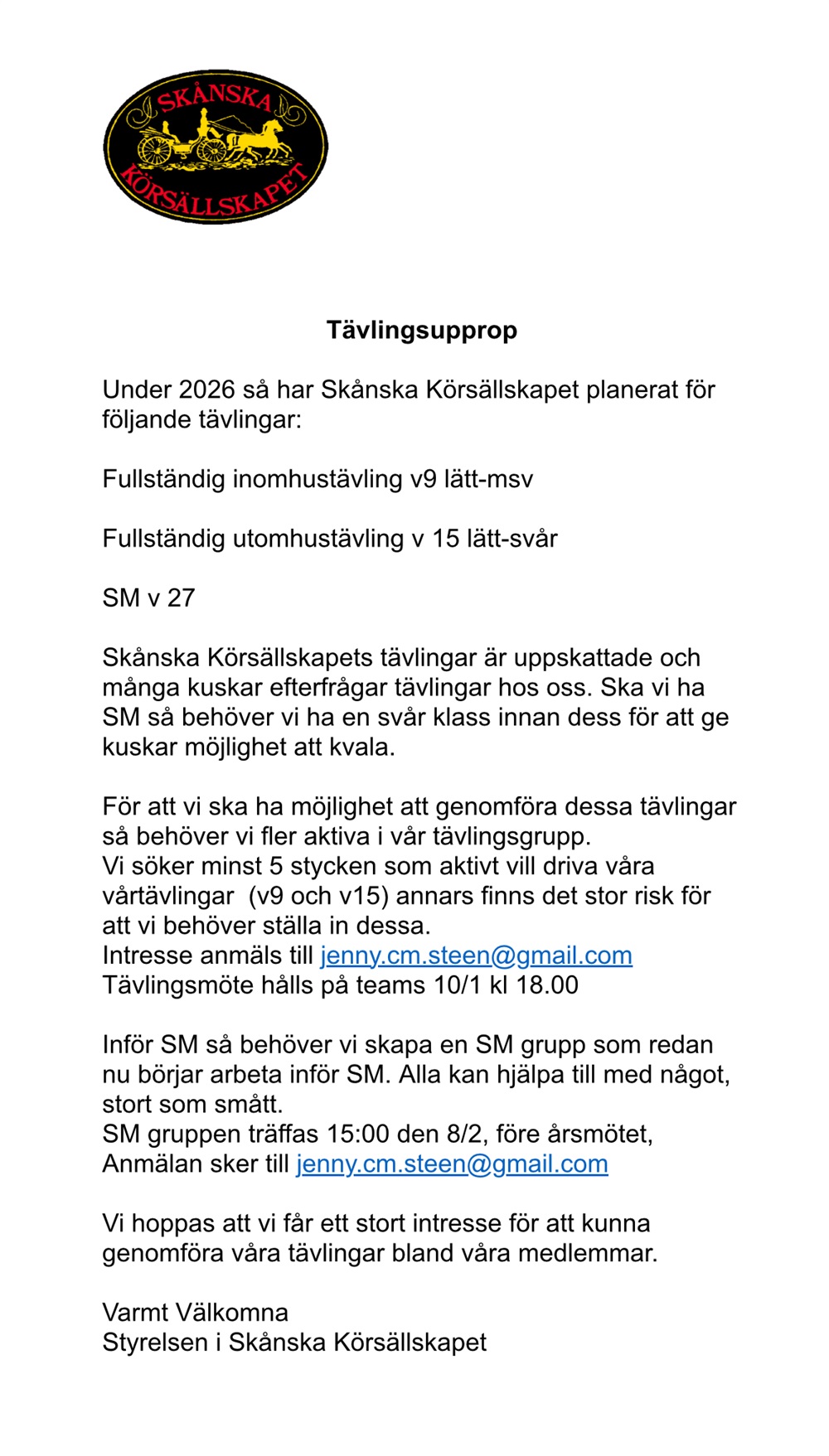 SKÅNSKA
KÖRSÄLLSKAPET

Tävlingsupprop

Under 2026 så har Skånska Körsällskapet planerat för följande tävlingar:

Fullständig inomhustävling v9 lätt-msv

Fullständig utomhustävling v 15 lätt-svår

SM v 27

Skånska Körsällskapets tävlingar är uppskattade och många kuskar efterfrågar tävlingar hos oss. Ska vi ha SM så behöver vi ha en svår klass innan dess för att ge kuskar möjlighet att kvala.

För att vi ska ha möjlighet att genomföra dessa tävlingar så behöver vi fler aktiva i vår tävlingsgrupp.
Vi söker minst 5 stycken som aktivt vill driva våra vårtävlingar (v9 och v15) annars finns det stor risk för att vi behöver ställa in dessa.
Intresse anmäls till jenny.cm.steen@gmail.com
Tävlingsmöte hålls på teams 10/1 kl 18.00

Inför SM så behöver vi skapa en SM grupp som redan nu börjar arbeta inför SM. Alla kan hjälpa till med något, stort som smått.
SM gruppen träffas 15:00 den 8/2, före årsmötet,
Anmälan sker till jenny.cm.steen@gmail.com

Vi hoppas att vi får ett stort intresse för att kunna genomföra våra tävlingar bland våra medlemmar.

Varmt Välkomna
Styrelsen i Skånska Körsällskapet